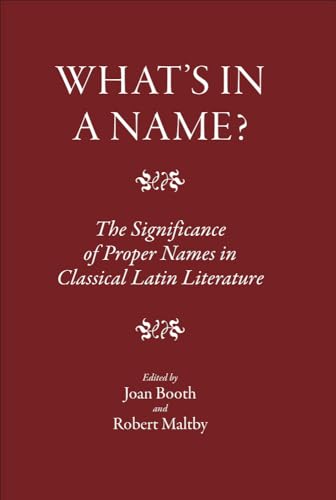 WHAT'S IN A NAME?

The Significance of Proper Names in Classical Latin Literature

Edited by
Joan Booth
and
Robert Maltby